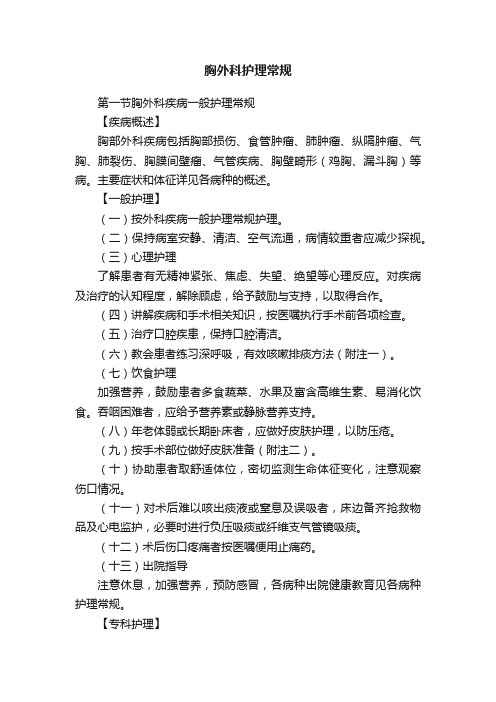 胸外科护理常规

第一节胸外科疾病一般护理常规

【疾病概述】

胸部外科疾病包括胸部损伤、食管肿瘤、肺肿瘤、纵隔肿瘤、气胸、肺裂伤、胸膜间壁瘤、气管疾病、胸壁畸形（鸡胸、漏斗胸）等病。主要症状和体征详见各病种的概述。

【一般护理】

（一）按外科疾病一般护理常规护理。

（二）保持病室安静、清洁、空气流通，病情较重者应减少探视。

（三）心理护理

了解患者有无精神紧张、焦虑、失望、绝望等心理反应。对疾病及治疗的认知程度，解除顾虑，给予鼓励与支持，以取得合作。

（四）讲解疾病和手术相关知识，按医嘱执行手术前各项检查。

（五）治疗口腔疾患，保持口腔清洁。

（六）教会患者练习深呼吸，有效咳嗽排痰方法（附注一）。

（七）饮食护理

加强营养，鼓励患者多食蔬菜、水果及富含高维生素、易消化饮食。吞咽困难者，应给予营养素或静脉营养支持。

（八）年老体弱或长期卧床者，应做好皮肤护理，以防压疮。

（九）按手术部位做好皮肤准备（附注二）。

（十）协助患者取舒适体位，密切监测生命体征变化，注意观察伤口情况。

（十一）对术后难以咳出痰液或窒息及误吸者，床边备齐抢救物品及心电监护，必要时进行负压吸痰或纤维支气管镜吸痰。

（十二）术后伤口疼痛者按医嘱便用止痛药。

（十三）出院指导

注意休息，加强营养，预防感冒，各病种出院健康教育见各病种护理常规。

【专科护理】